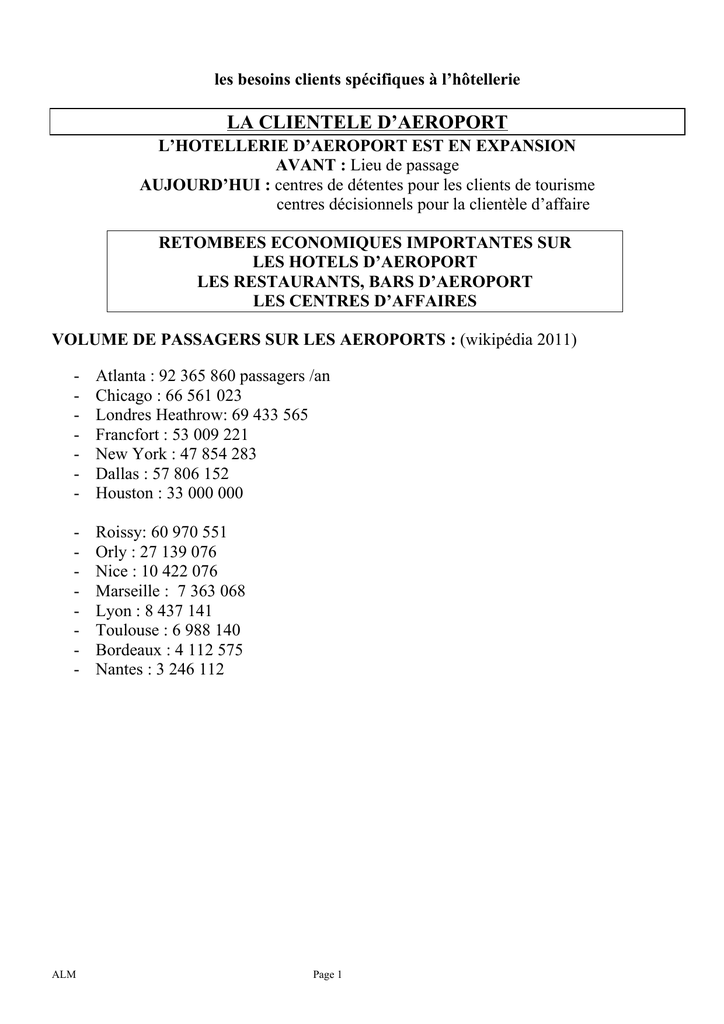 les besoins clients spécifiques à l'hôtellerie

LA CLIENTELE D'AEROPORT

L'HOTELLERIE D'AEROPORT EST EN EXPANSION
AVANT : Lieu de passage
AUJOURD'HUI : centres de détentes pour les clients de tourisme
centres décisionnels pour la clientèle d'affaire

RETOMBEES ECONOMIQUES IMPORTANTES SUR
LES HOTELS D'AEROPORT
LES RESTAURANTS, BARS D'AEROPORT
LES CENTRES D'AFFAIRES

VOLUME DE PASSAGERS SUR LES AEROPORTS : (wikipédia 2011)

- Atlanta : 92 365 860 passagers /an
- Chicago : 66 561 023
- Londres Heathrow: 69 433 565
- Francfort : 53 009 221
- New York : 47 854 283
- Dallas : 57 806 152
- Houston : 33 000 000

- Roissy: 60 970 551
- Orly : 27 139 076
- Nice : 10 422 076
- Marseille : 7 363 068
- Lyon : 8 437 141
- Toulouse : 6 988 140
- Bordeaux : 4 112 575
- Nantes : 3 246 112

ALM

Page 1